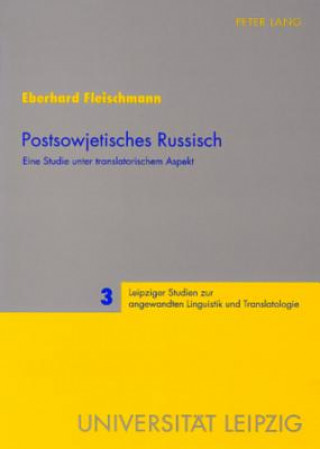 PETER LANG

Eberhard Fleischmann

Postsowjetisches Russisch

Eine Studie unter translatorischem Aspekt

3 Leipziger Studien zur angewandten Linguistik und Translatologie

UNIVERSITÄT LEIPZIG